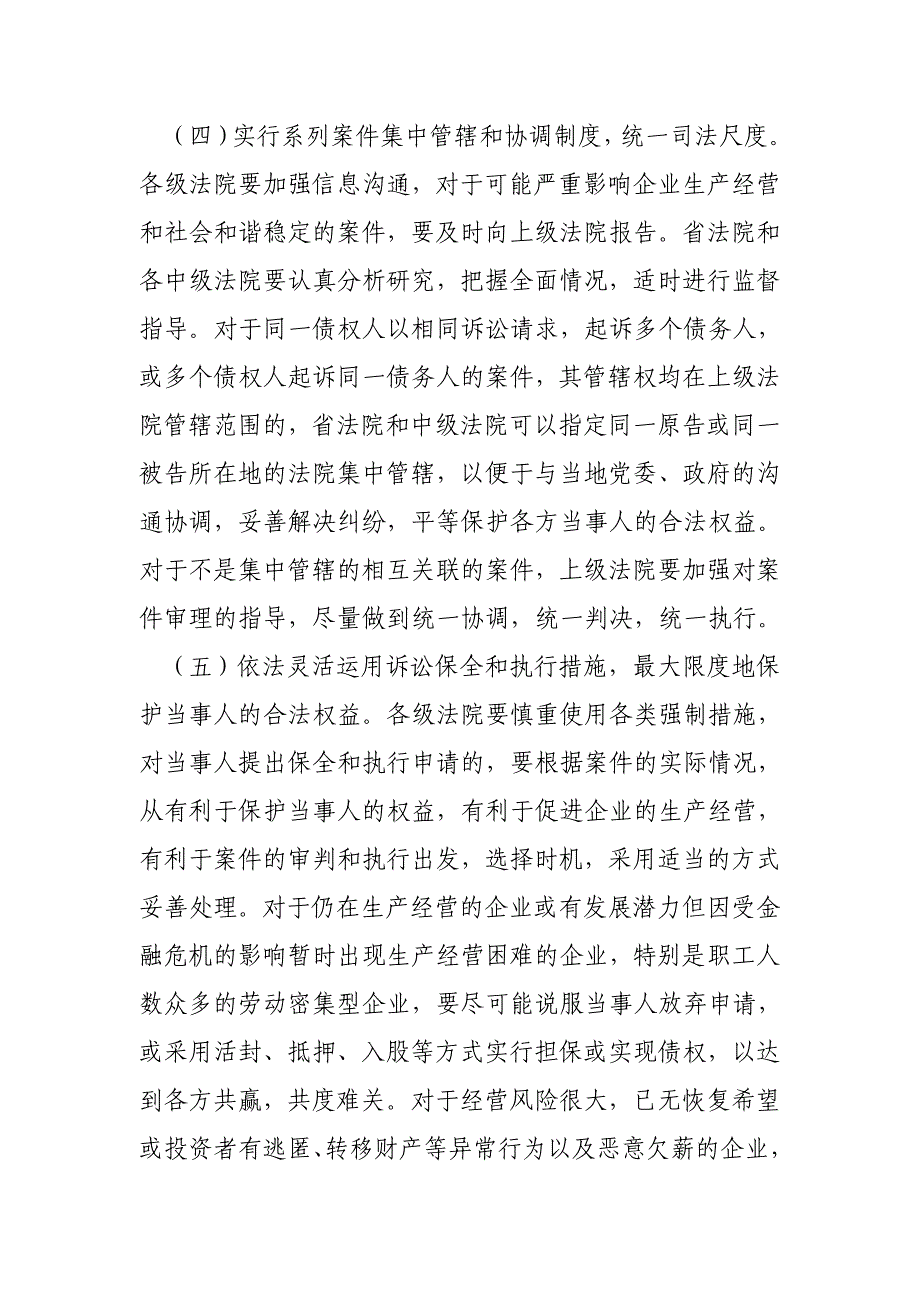 （四）实行系列案件集中管辖和协调制度，统一司法尺度。各级法院要加强信息沟通，对于可能严重影响企业生产经营和社会和谐稳定的案件，要及时向上级法院报告。省法院和各中级法院要认真分析研究，把握全面情况，适时进行监督指导。对于同一债权人以相同诉讼请求，起诉多个债务人，或多个债权人起诉同一债务人的案件，其管辖权均在上级法院管辖范围的，省法院和中级法院可以指定同一原告或同一被告所在地的法院集中管辖，以便于与当地党委、政府的沟通协调，妥善解决纠纷，平等保护各方当事人的合法权益。对于不是集中管辖的相互关联的案件，上级法院要加强对案件审理的指导，尽量做到统一协调，统一判决，统一执行。

（五）依法灵活运用诉讼保全和执行措施，最大限度地保护当事人的合法权益。各级法院要慎重使用各类强制措施，对当事人提出保全和执行申请的，要根据案件的实际情况，从有利于保护当事人的权益，有利于促进企业的生产经营，有利于案件的审判和执行出发，选择时机，采用适当的方式妥善处理。对于仍在生产经营的企业或有发展潜力但因受金融危机的影响暂时出现生产经营困难的企业，特别是职工人数众多的劳动密集型企业，要尽可能说服当事人放弃申请，或采用活封、抵押、入股等方式实行担保或实现债权，以达到各方共赢，共度难关。对于经营风险很大，已无恢复希望或投资者有逃匿、转移财产等异常行为以及恶意欠薪的企业，